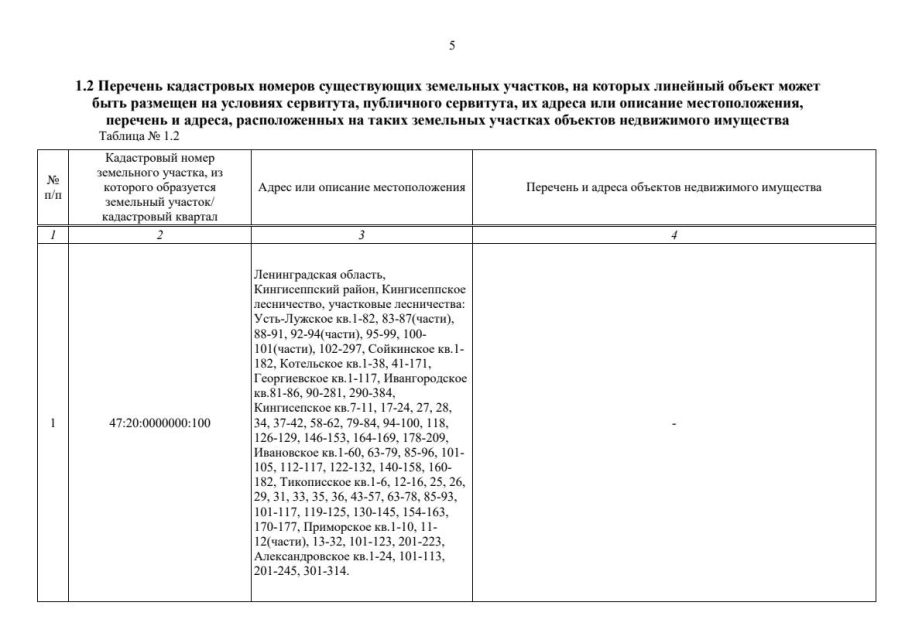 5

1.2 Перечень кадастровых номеров существующих земельных участков, на которых линейный объект может быть размещен на условиях сервитута, публичного сервитута, их адреса или описание местоположения, перечень и адреса, расположенных на таких земельных участках объектов недвижимого имущества

Таблица № 1.2

| № п/п | Кадастровый номер земельного участка, из которого образуется земельный участок/ кадастровый квартал | Адрес или описание местоположения | Перечень и адреса объектов недвижимого имущества |
|---|---|---|---|
| 1 | 2 | 3 | 4 |
| 1 | 47:20:0000000:100 | Ленинградская область, Кингисеппский район, Кингисеппское лесничество, участковые лесничества: Усть-Лужское кв.1-82, 83-87(части), 88-91, 92-94(части), 95-99, 100-101(части), 102-297, Сойкинское кв.1-182, Котельское кв.1-38, 41-171, Георгиевское кв.1-117, Ивангородское кв.81-86, 90-281, 290-384, Кингисепское кв.7-11, 17-24, 27, 28, 34, 37-42, 58-62, 79-84, 94-100, 118, 126-129, 146-153, 164-169, 178-209, Ивановское кв.1-60, 63-79, 85-96, 101-105, 112-117, 122-132, 140-158, 160-182, Тикописское кв.1-6, 12-16, 25, 26, 29, 31, 33, 35, 36, 43-57, 63-78, 85-93, 101-117, 119-125, 130-145, 154-163, 170-177, Приморское кв.1-10, 11-12(части), 13-32, 101-123, 201-223, Александровское кв.1-24, 101-113, 201-245, 301-314. | - |